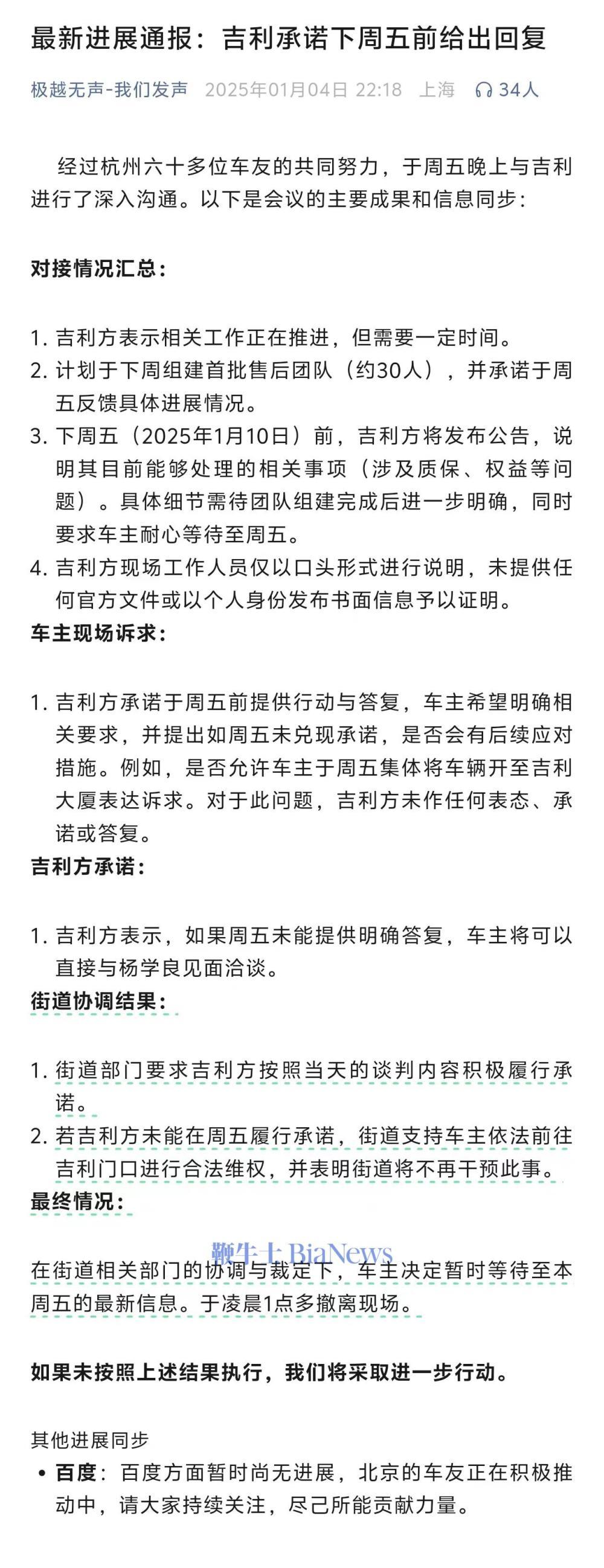 最新进展通报：吉利承诺下周五前给出回复

极越无声-我们发声 2025年01月04日 22:18 上海 34人

经过杭州六十多位车友的共同努力，于周五晚上与吉利进行了深入沟通。以下是会议的主要成果和信息同步：

对接情况汇总：

1. 吉利方表示相关工作正在推进，但需要一定时间。
2. 计划于下周组建首批售后团队（约30人），并承诺于周五反馈具体进展情况。
3. 下周五（2025年1月10日）前，吉利方将发布公告，说明其目前能够处理的相关事项（涉及质保、权益等问题）。具体细节需待团队组建完成后进一步明确，同时要求车主耐心等待至周五。
4. 吉利方现场工作人员仅以口头形式进行说明，未提供任何官方文件或以个人身份发布书面信息予以证明。

车主现场诉求：

1. 吉利方承诺于周五前提供行动与答复，车主希望明确相关要求，并提出如周五未兑现承诺，是否会有后续应对措施。例如，是否允许车主于周五集体将车辆开至吉利大厦表达诉求。对于此问题，吉利方未作任何表态、承诺或答复。

吉利方承诺：

1. 吉利方表示，如果周五未能提供明确答复，车主将可以直接与杨学良见面洽谈。

街道协调结果：

1. 街道部门要求吉利方按照当天的谈判内容积极履行承诺。
2. 若吉利方未能在周五履行承诺，街道支持车主依法前往吉利门口进行合法维权，并表明街道将不再干预此事。

最终情况：

鞭牛士 BiaNews

在街道相关部门的协调与裁定下，车主决定暂时等待至本周五的最新信息。于凌晨1点多撤离现场。

如果未按照上述结果执行，我们将采取进一步行动。

其他进展同步

• 百度：百度方面暂时尚无进展，北京的车友正在积极推动中，请大家持续关注，尽己所能贡献力量。